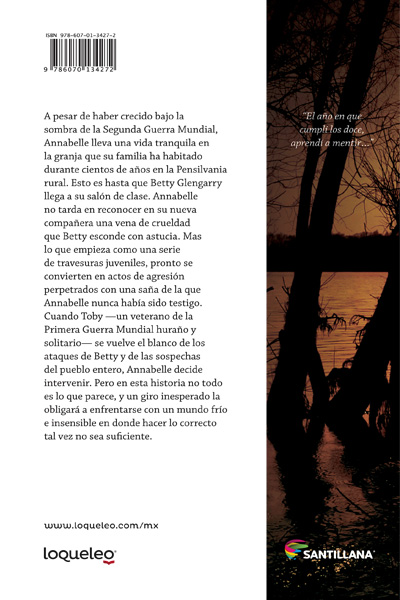 ISBN 978-607-01-3427-2

9 786070 134272

A pesar de haber crecido bajo la sombra de la Segunda Guerra Mundial, Annabelle lleva una vida tranquila en la granja que su familia ha habitado durante cientos de años en la Pensilvania rural. Esto es hasta que Betty Glengarry llega a su salón de clase. Annabelle no tarda en reconocer en su nueva compañera una vena de crueldad que Betty esconde con astucia. Mas lo que empieza como una serie de travesuras juveniles, pronto se convierten en actos de agresión perpetrados con una saña de la que Annabelle nunca había sido testigo. Cuando Toby —un veterano de la Primera Guerra Mundial huraño y solitario— se vuelve el blanco de los ataques de Betty y de las sospechas del pueblo entero, Annabelle decide intervenir. Pero en esta historia no todo es lo que parece, y un giro inesperado la obligará a enfrentarse con un mundo frío e insensible en donde hacer lo correcto tal vez no sea suficiente.

"El año en que cumplí los doce, aprendí a mentir..."

www.loqueleo.com/mx

loqueleo

SANTILLANA